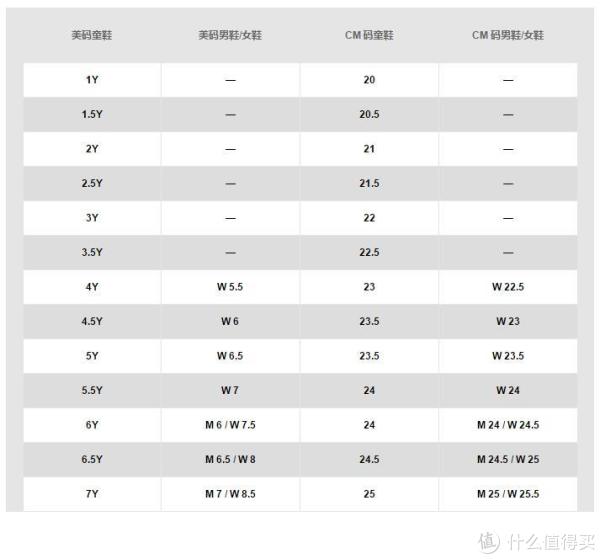 | 美码童鞋 | 美码男鞋/女鞋 | CM 码童鞋 | CM 码男鞋/女鞋 |
|---|---|---|---|
| 1Y | — | 20 | — |
| 1.5Y | — | 20.5 | — |
| 2Y | — | 21 | — |
| 2.5Y | — | 21.5 | — |
| 3Y | — | 22 | — |
| 3.5Y | — | 22.5 | — |
| 4Y | W 5.5 | 23 | W 22.5 |
| 4.5Y | W 6 | 23.5 | W 23 |
| 5Y | W 6.5 | 23.5 | W 23.5 |
| 5.5Y | W 7 | 24 | W 24 |
| 6Y | M 6 / W 7.5 | 24 | M 24 / W 24.5 |
| 6.5Y | M 6.5 / W 8 | 24.5 | M 24.5 / W 25 |
| 7Y | M 7 / W 8.5 | 25 | M 25 / W 25.5 |

值 什么值得买